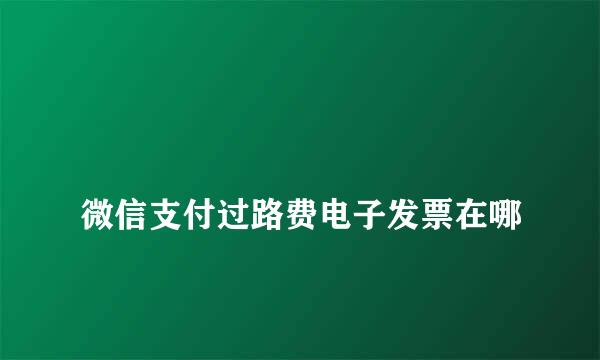 微信支付过路费电子发票在哪